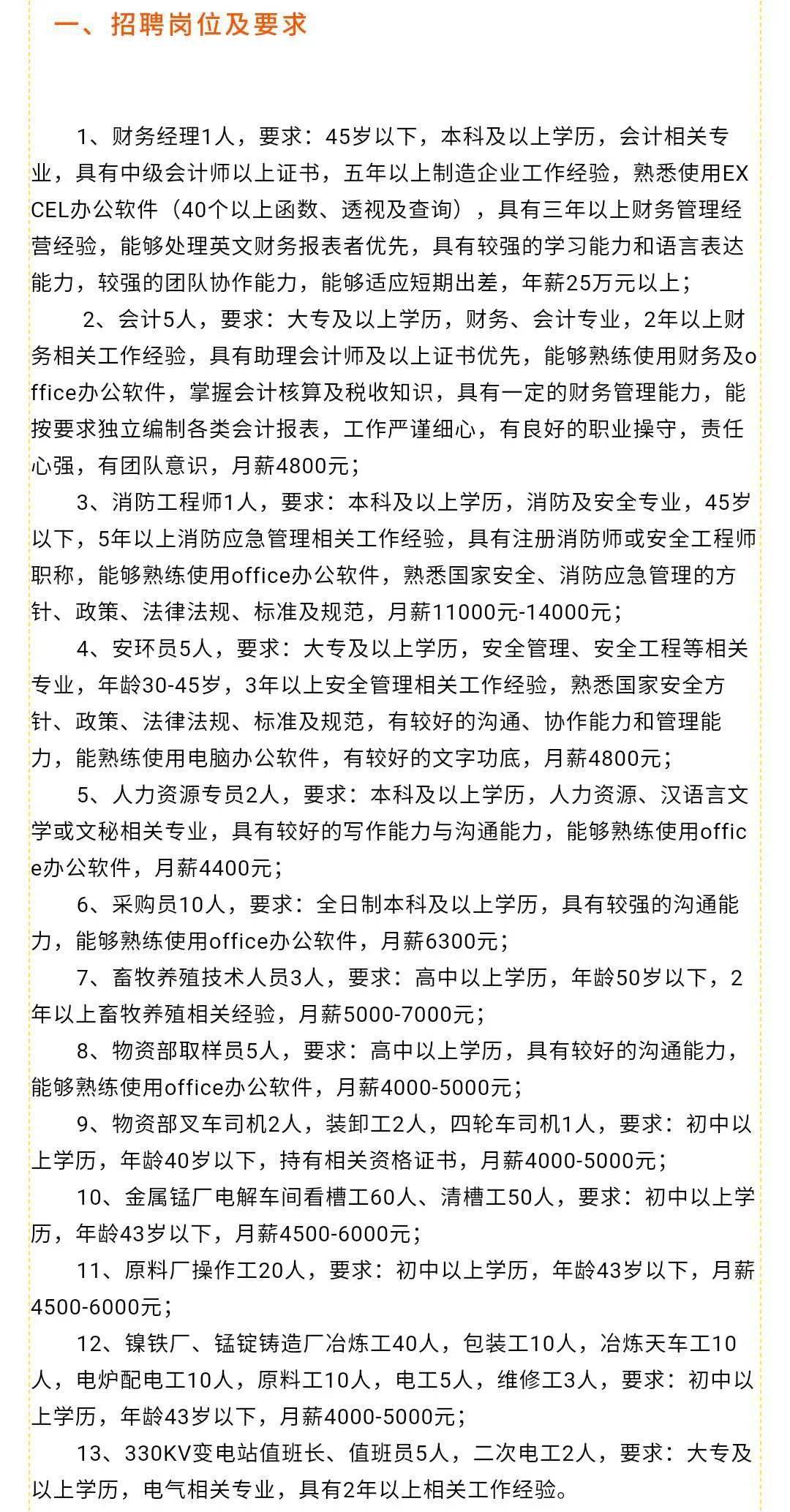 一、招聘岗位及要求

1、财务经理1人，要求：45岁以下，本科及以上学历，会计相关专业，具有中级会计师以上证书，五年以上制造企业工作经验，熟悉使用EXCEL办公软件（40个以上函数、透视及查询），具有三年以上财务管理经营经验，能够处理英文财务报表者优先，具有较强的学习能力和语言表达能力，较强的团队协作能力，能够适应短期出差，年薪25万元以上；

2、会计5人，要求：大专及以上学历，财务、会计专业，2年以上财务相关工作经验，具有助理会计师及以上证书优先，能够熟练使用财务及office办公软件，掌握会计核算及税收知识，具有一定的财务管理能力，能按要求独立编制各类会计报表，工作严谨细心，有良好的职业操守，责任心强，有团队意识，月薪4800元；

3、消防工程师1人，要求：本科及以上学历，消防及安全专业，45岁以下，5年以上消防应急管理相关工作经验，具有注册消防师或安全工程师职称，能够熟练使用office办公软件，熟悉国家安全、消防应急管理的方针、政策、法律法规、标准及规范，月薪11000元-14000元；

4、安环员5人，要求：大专及以上学历，安全管理、安全工程等相关专业，年龄30-45岁，3年以上安全管理相关工作经验，熟悉国家安全方针、政策、法律法规、标准及规范，有较好的沟通、协作能力和管理能力，能熟练使用电脑办公软件，有较好的文字功底，月薪4800元；

5、人力资源专员2人，要求：本科及以上学历，人力资源、汉语言文学或文秘相关专业，具有较好的写作能力与沟通能力，能够熟练使用office办公软件，月薪4400元；

6、采购员10人，要求：全日制本科及以上学历，具有较强的沟通能力，能够熟练使用office办公软件，月薪6300元；

7、畜牧养殖技术人员3人，要求：高中以上学历，年龄50岁以下，2年以上畜牧养殖相关经验，月薪5000-7000元；

8、物资部取样员5人，要求：高中以上学历，具有较好的沟通能力，能够熟练使用office办公软件，月薪4000-5000元；

9、物资部叉车司机2人，装卸工2人，四轮车司机1人，要求：初中以上学历，年龄40岁以下，持有相关资格证书，月薪4000-5000元；

10、金属锰厂电解车间看槽工60人、清槽工50人，要求：初中以上学历，年龄43岁以下，月薪4500-6000元；

11、原料厂操作工20人，要求：初中以上学历，年龄43岁以下，月薪4500-6000元；

12、镍铁厂、锰锭铸造厂冶炼工40人，包装工10人，冶炼天车工10人，电炉配电工10人，原料工10人，电工5人，维修工3人，要求：初中以上学历，年龄43岁以下，月薪4000-5000元；

13、330KV变电站值班长、值班员5人，二次电工2人，要求：大专及以上学历，电气相关专业，具有2年以上相关工作经验。